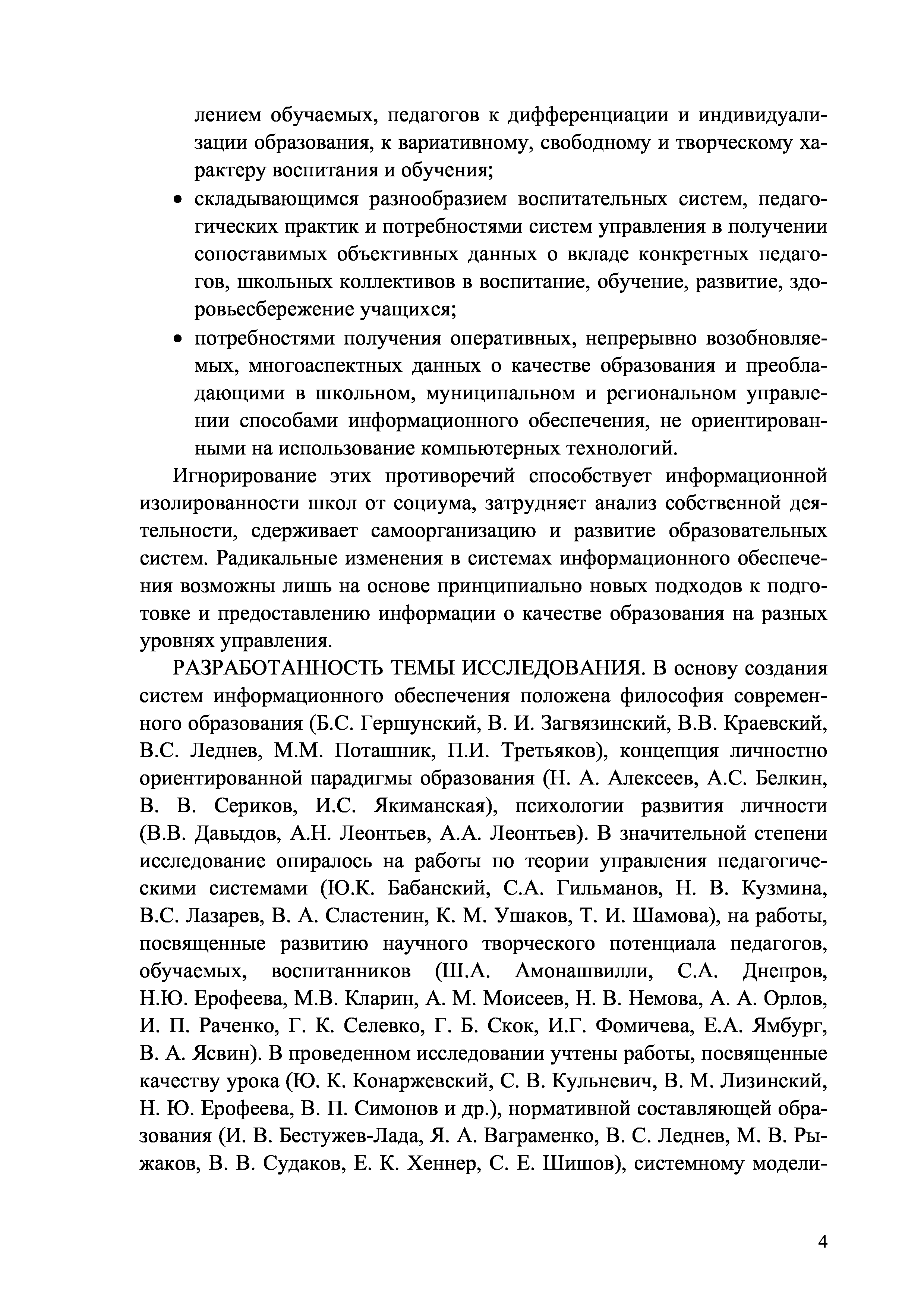 лением обучаемых, педагогов к дифференциации и индивидуализации образования, к вариативному, свободному и творческому характеру воспитания и обучения;

• складывающимся разнообразием воспитательных систем, педагогических практик и потребностями систем управления в получении сопоставимых объективных данных о вкладе конкретных педагогов, школьных коллективов в воспитание, обучение, развитие, здоровьесбережение учащихся;

• потребностями получения оперативных, непрерывно возобновляемых, многоаспектных данных о качестве образования и преобладающими в школьном, муниципальном и региональном управлении способами информационного обеспечения, не ориентированными на использование компьютерных технологий.

Игнорирование этих противоречий способствует информационной изолированности школ от социума, затрудняет анализ собственной деятельности, сдерживает самоорганизацию и развитие образовательных систем. Радикальные изменения в системах информационного обеспечения возможны лишь на основе принципиально новых подходов к подготовке и предоставлению информации о качестве образования на разных уровнях управления.

РАЗРАБОТАННОСТЬ ТЕМЫ ИССЛЕДОВАНИЯ. В основу создания систем информационного обеспечения положена философия современного образования (Б.С. Гершунский, В. И. Загвязинский, В.В. Краевский, В.С. Леднев, М.М. Поташник, П.И. Третьяков), концепция личностно ориентированной парадигмы образования (Н. А. Алексеев, А.С. Белкин, В. В. Сериков, И.С. Якиманская), психологии развития личности (В.В. Давыдов, А.Н. Леонтьев, А.А. Леонтьев). В значительной степени исследование опиралось на работы по теории управления педагогическими системами (Ю.К. Бабанский, С.А. Гильманов, Н. В. Кузмина, В.С. Лазарев, В. А. Сластенин, К. М. Ушаков, Т. И. Шамова), на работы, посвященные развитию научного творческого потенциала педагогов, обучаемых, воспитанников (Ш.А. Амонашвилли, С.А. Днепров, Н.Ю. Ерофеева, М.В. Кларин, А. М. Моисеев, Н. В. Немова, А. А. Орлов, И. П. Раченко, Г. К. Селевко, Г. Б. Скок, И.Г. Фомичева, Е.А. Ямбург, В. А. Ясвин). В проведенном исследовании учтены работы, посвященные качеству урока (Ю. К. Конаржевский, С. В. Кульневич, В. М. Лизинский, Н. Ю. Ерофеева, В. П. Симонов и др.), нормативной составляющей образования (И. В. Бестужев-Лада, Я. А. Ваграменко, В. С. Леднев, М. В. Рыжаков, В. В. Судаков, Е. К. Хеннер, С. Е. Шишов), системному модели-

4